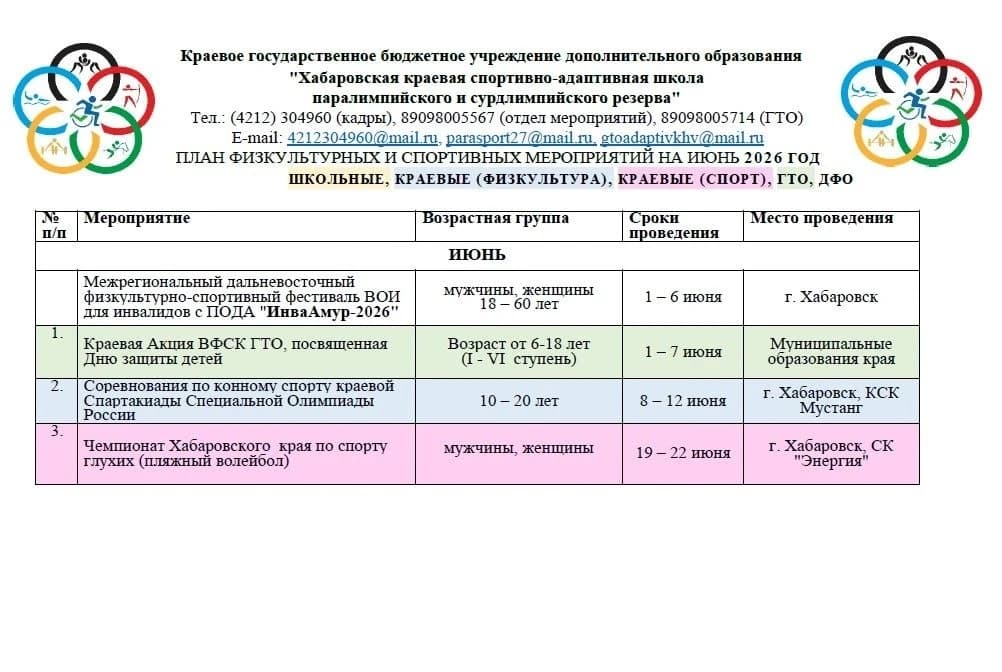 Краевое государственное бюджетное учреждение дополнительного образования
"Хабаровская краевая спортивно-адаптивная школа паралимпийского и сурдлимпийского резерва"
Тел.: (4212) 304960 (кадры), 89098005567 (отдел мероприятий), 89098005714 (ГТО)
E-mail: 4212304960@mail.ru, parasport27@mail.ru, gtoadaptivkhv@mail.ru
ПЛАН ФИЗКУЛЬТУРНЫХ И СПОРТИВНЫХ МЕРОПРИЯТИЙ НА ИЮНЬ 2026 ГОД
ШКОЛЬНЫЕ, КРАЕВЫЕ (ФИЗКУЛЬТУРА), КРАЕВЫЕ (СПОРТ), ГТО, ДФО

| № п/п | Мероприятие | Возрастная группа | Сроки проведения | Место проведения |
|---|---|---|---|---|
| ИЮНЬ | | | | |
| | Межрегиональный дальневосточный физкультурно-спортивный фестиваль ВОИ для инвалидов с ПОДА "ИнваАмур-2026" | мужчины, женщины 18 – 60 лет | 1 – 6 июня | г. Хабаровск |
| 1. | Краевая Акция ВФСК ГТО, посвященная Дню защиты детей | Возраст от 6-18 лет (I - VI ступень) | 1 – 7 июня | Муниципальные образования края |
| 2. | Соревнования по конному спорту краевой Спартакиады Специальной Олимпиады России | 10 – 20 лет | 8 – 12 июня | г. Хабаровск, КСК Мустанг |
| 3. | Чемпионат Хабаровского края по спорту глухих (пляжный волейбол) | мужчины, женщины | 19 – 22 июня | г. Хабаровск, СК "Энергия" |